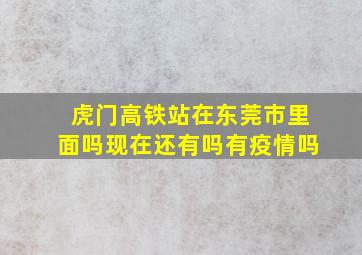 虎门高铁站在东莞市里面吗现在还有吗有疫情吗